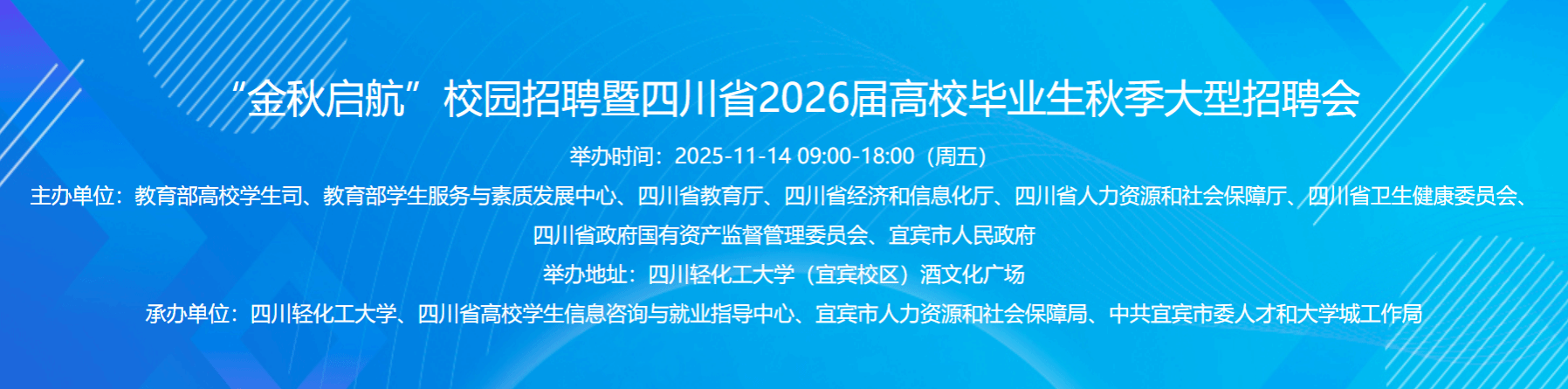 “金秋启航”校园招聘暨四川省2026届高校毕业生秋季大型招聘会

举办时间：2025-11-14 09:00-18:00（周五）

主办单位：教育部高校学生司、教育部学生服务与素质发展中心、四川省教育厅、四川省经济和信息化厅、四川省人力资源和社会保障厅、四川省卫生健康委员会、四川省政府国有资产监督管理委员会、宜宾市人民政府

举办地址：四川轻化工大学（宜宾校区）酒文化广场

承办单位：四川轻化工大学、四川省高校学生信息咨询与就业指导中心、宜宾市人力资源和社会保障局、中共宜宾市委人才和大学城工作局